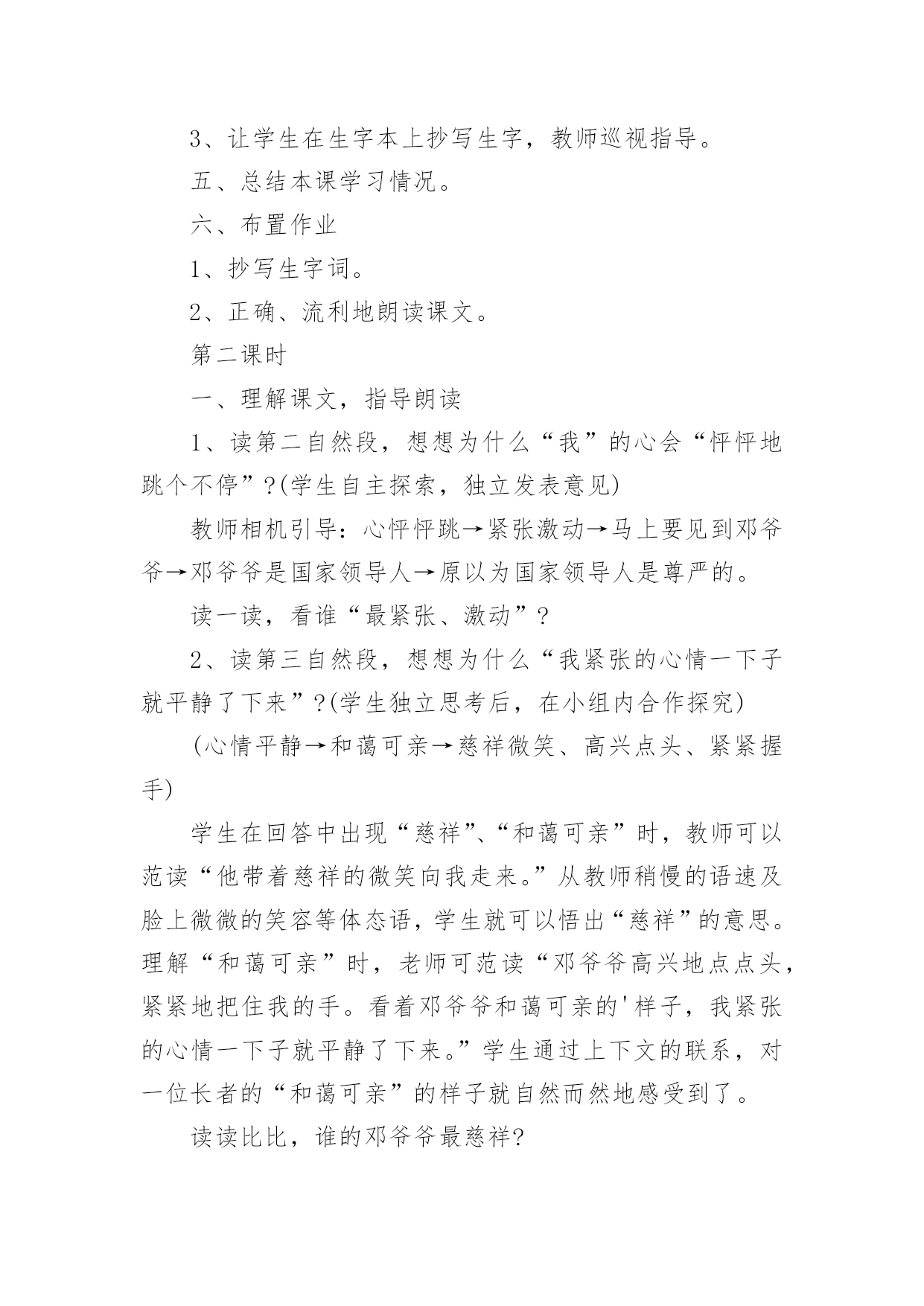 3、让学生在生字本上抄写生字，教师巡视指导。

五、总结本课学习情况。

六、布置作业

1、抄写生字词。

2、正确、流利地朗读课文。

第二课时

一、理解课文，指导朗读

1、读第二自然段，想想为什么“我”的心会“怦怦地跳个不停”?(学生自主探索，独立发表意见)

教师相机引导：心怦怦跳→紧张激动→马上要见到邓爷爷→邓爷爷是国家领导人→原以为国家领导人是尊严的。

读一读，看谁“最紧张、激动”?

2、读第三自然段，想想为什么“我紧张的心情一下子就平静了下来”?(学生独立思考后，在小组内合作探究)

(心情平静→和蔼可亲→慈祥微笑、高兴点头、紧紧握手)

学生在回答中出现“慈祥”、“和蔼可亲”时，教师可以范读“他带着慈祥的微笑向我走来。”从教师稍慢的语速及脸上微微的笑容等体态语，学生就可以悟出“慈祥”的意思。理解“和蔼可亲”时，老师可范读“邓爷爷高兴地点点头，紧紧地把住我的手。看着邓爷爷和蔼可亲的'样子，我紧张的心情一下子就平静了下来。”学生通过上下文的联系，对一位长者的“和蔼可亲”的样子就自然而然地感受到了。

读读比比，谁的邓爷爷最慈祥?